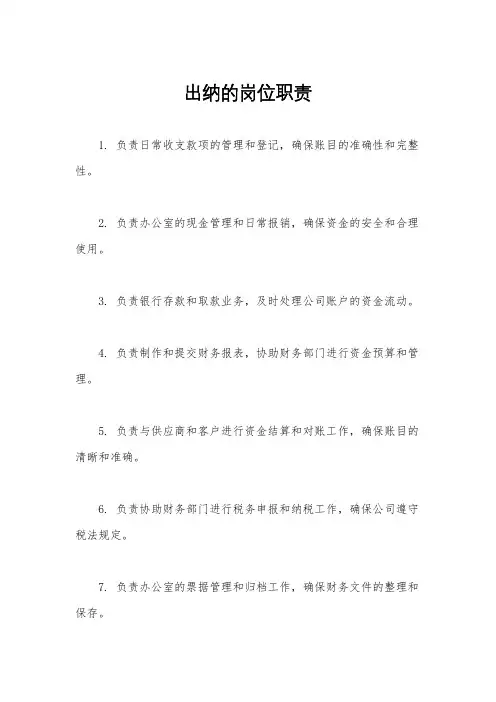 出纳的岗位职责

1. 负责日常收支款项的管理和登记，确保账目的准确性和完整性。

2. 负责办公室的现金管理和日常报销，确保资金的安全和合理使用。

3. 负责银行存款和取款业务，及时处理公司账户的资金流动。

4. 负责制作和提交财务报表，协助财务部门进行资金预算和管理。

5. 负责与供应商和客户进行资金结算和对账工作，确保账目的清晰和准确。

6. 负责协助财务部门进行税务申报和纳税工作，确保公司遵守税法规定。

7. 负责办公室的票据管理和归档工作，确保财务文件的整理和保存。